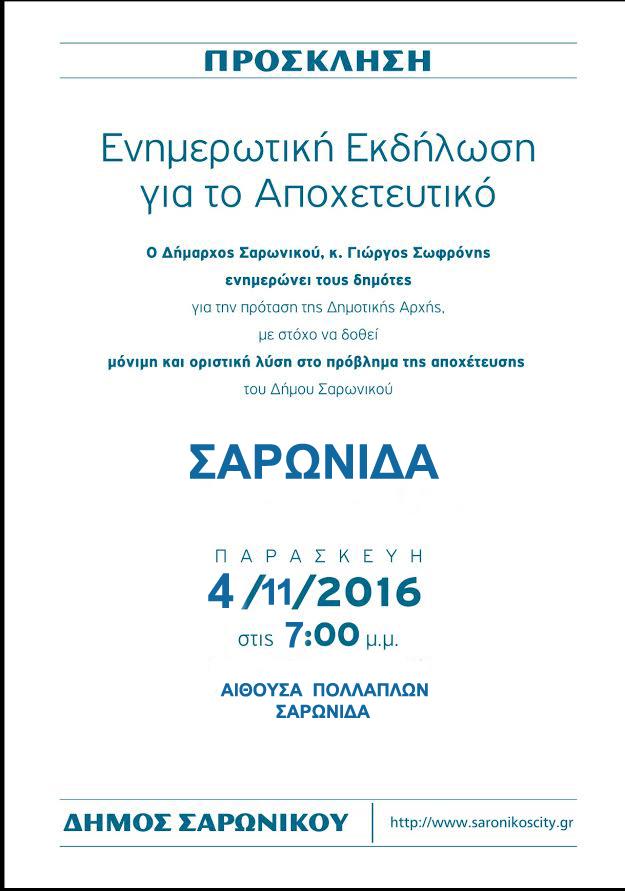 ΠΡΟΣΚΛΗΣΗ

Ενημερωτική Εκδήλωση για το Αποχετευτικό

Ο Δήμαρχος Σαρωνικού, κ. Γιώργος Σωφρόνης ενημερώνει τους δημότες για την πρόταση της Δημοτικής Αρχής, με στόχο να δοθεί μόνιμη και οριστική λύση στο πρόβλημα της αποχέτευσης του Δήμου Σαρωνικού

ΣΑΡΩΝΙΔΑ

ΠΑΡΑΣΚΕΥΗ
4 /11/2016
στις 7:00 μ.μ.

ΑΙΘΟΥΣΑ ΠΟΛΛΑΠΛΩΝ
ΣΑΡΩΝΙΔΑ

ΔΗΜΟΣ ΣΑΡΩΝΙΚΟΥ

http://www.saronikoscity.gr